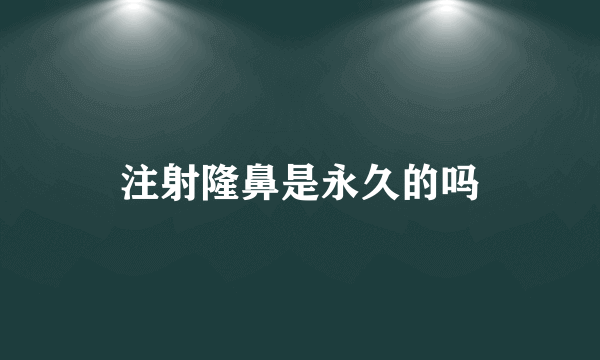 注射隆鼻是永久的吗